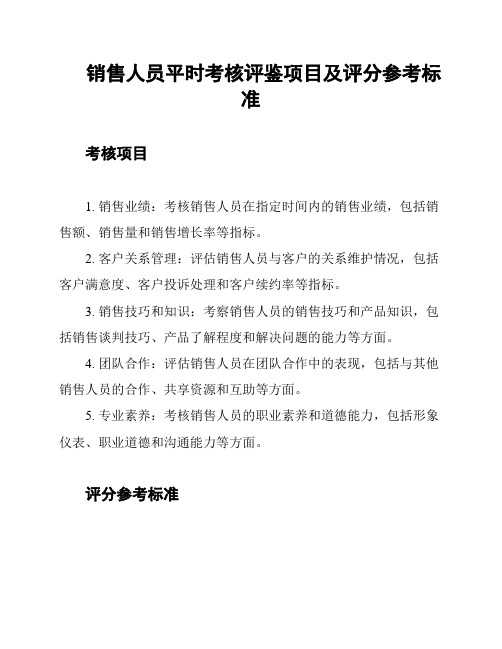 销售人员平时考核评鉴项目及评分参考标准

考核项目

1. 销售业绩：考核销售人员在指定时间内的销售业绩，包括销售额、销售量和销售增长率等指标。

2. 客户关系管理：评估销售人员与客户的关系维护情况，包括客户满意度、客户投诉处理和客户续约率等指标。

3. 销售技巧和知识：考察销售人员的销售技巧和产品知识，包括销售谈判技巧、产品了解程度和解决问题的能力等方面。

4. 团队合作：评估销售人员在团队合作中的表现，包括与其他销售人员的合作、共享资源和互助等方面。

5. 专业素养：考核销售人员的职业素养和道德能力，包括形象仪表、职业道德和沟通能力等方面。

评分参考标准